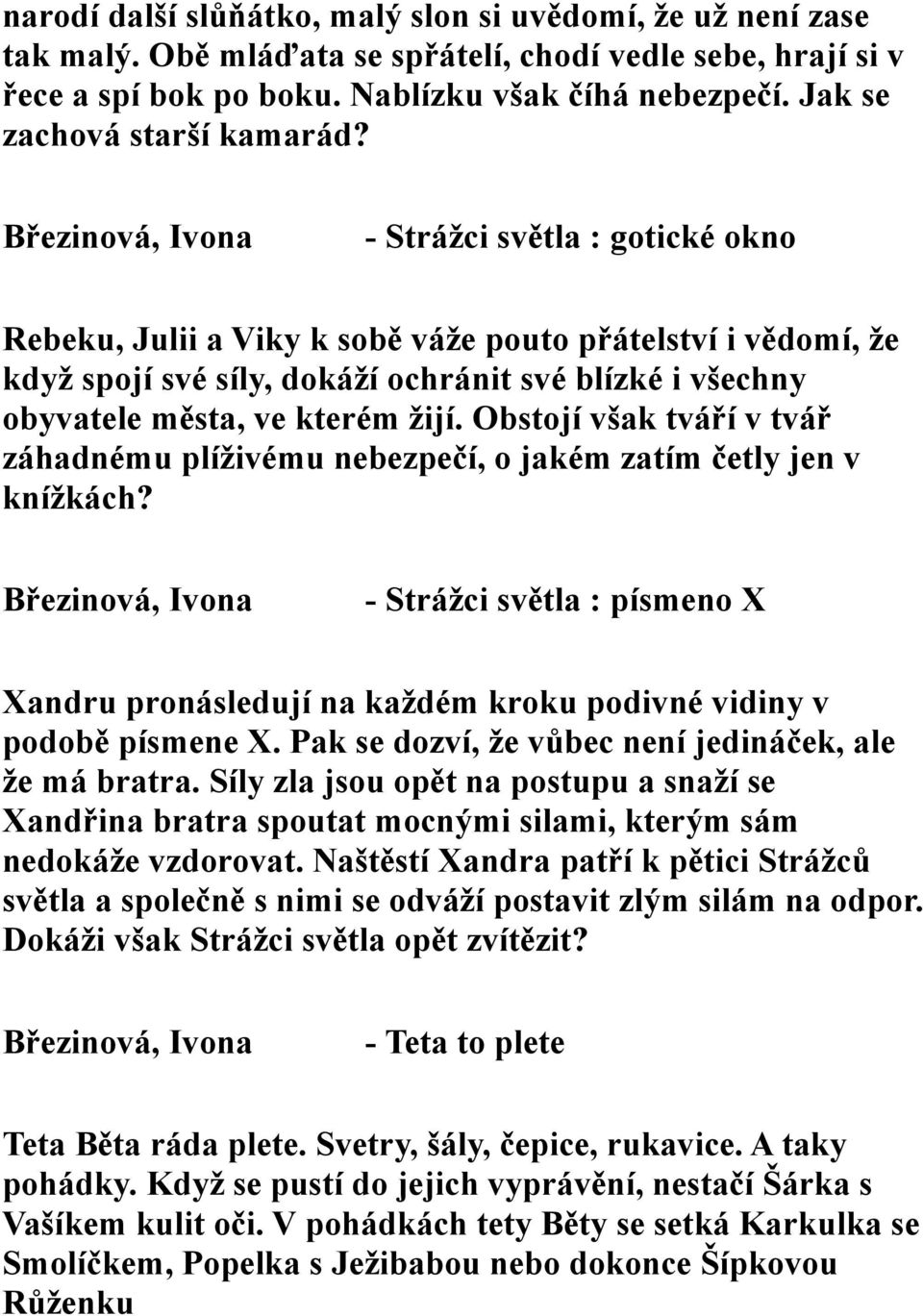 narodí další slůňátko, malý slon si uvědomí, že už není zase tak malý. Obě mláďata se spřátelí, chodí vedle sebe, hrají si v řece a spí bok po boku. Nablízku však číhá nebezpečí. Jak se zachová starší kamarád?

Březinová, Ivona - Strážci světla : gotické okno

Rebeku, Julii a Viky k sobě váže pouto přátelství i vědomí, že když spojí své síly, dokáží ochránit své blízké i všechny obyvatele města, ve kterém žijí. Obstojí však tváří v tvář záhadnému plíživému nebezpečí, o jakém zatím četly jen v knížkách?

Březinová, Ivona - Strážci světla : písmeno X

Xandru pronásledují na každém kroku podivné vidiny v podobě písmene X. Pak se dozví, že vůbec není jedináček, ale že má bratra. Síly zla jsou opět na postupu a snaží se Xandřina bratra spoutat mocnými silami, kterým sám nedokáže vzdorovat. Naštěstí Xandra patří k pětici Strážců světla a společně s nimi se odváží postavit zlým silám na odpor. Dokáži však Strážci světla opět zvítězit?

Březinová, Ivona - Teta to plete

Teta Běta ráda plete. Svetry, šály, čepice, rukavice. A taky pohádky. Když se pustí do jejich vyprávění, nestačí Šárka s Vašíkem kulit oči. V pohádkách tety Běty se setká Karkulka se Smolíčkem, Popelka s Ježibabou nebo dokonce Šípkovou Růženku